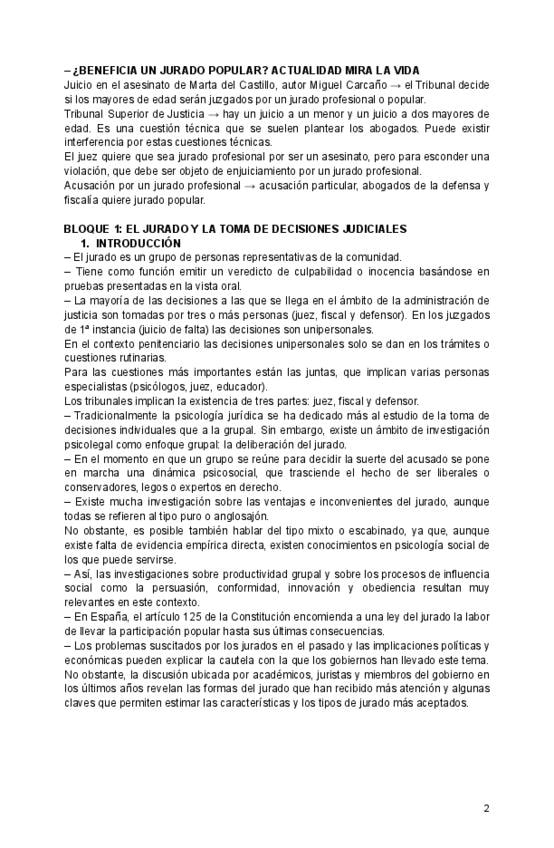 – ¿BENEFICIA UN JURADO POPULAR? ACTUALIDAD MIRA LA VIDA
Juicio en el asesinato de Marta del Castillo, autor Miguel Carcaño → el Tribunal decide si los mayores de edad serán juzgados por un jurado profesional o popular.
Tribunal Superior de Justicia → hay un juicio a un menor y un juicio a dos mayores de edad. Es una cuestión técnica que se suelen plantear los abogados. Puede existir interferencia por estas cuestiones técnicas.
El juez quiere que sea jurado profesional por ser un asesinato, pero para esconder una violación, que debe ser objeto de enjuiciamiento por un jurado profesional.
Acusación por un jurado profesional → acusación particular, abogados de la defensa y fiscalía quiere jurado popular.

BLOQUE 1: EL JURADO Y LA TOMA DE DECISIONES JUDICIALES
1. INTRODUCCIÓN
– El jurado es un grupo de personas representativas de la comunidad.
– Tiene como función emitir un veredicto de culpabilidad o inocencia basándose en pruebas presentadas en la vista oral.
– La mayoría de las decisiones a las que se llega en el ámbito de la administración de justicia son tomadas por tres o más personas (juez, fiscal y defensor). En los juzgados de 1ª instancia (juicio de falta) las decisiones son unipersonales.
En el contexto penitenciario las decisiones unipersonales solo se dan en los trámites o cuestiones rutinarias.
Para las cuestiones más importantes están las juntas, que implican varias personas especialistas (psicólogos, juez, educador).
Los tribunales implican la existencia de tres partes: juez, fiscal y defensor.
– Tradicionalmente la psicología jurídica se ha dedicado más al estudio de la toma de decisiones individuales que a la grupal. Sin embargo, existe un ámbito de investigación psicolegal como enfoque grupal: la deliberación del jurado.
– En el momento en que un grupo se reúne para decidir la suerte del acusado se pone en marcha una dinámica psicosocial, que trasciende el hecho de ser liberales o conservadores, legos o expertos en derecho.
– Existe mucha investigación sobre las ventajas e inconvenientes del jurado, aunque todas se refieren al tipo puro o anglosajón.
No obstante, es posible también hablar del tipo mixto o escabinado, ya que, aunque existe falta de evidencia empírica directa, existen conocimientos en psicología social de los que puede servirse.
– Así, las investigaciones sobre productividad grupal y sobre los procesos de influencia social como la persuasión, conformidad, innovación y obediencia resultan muy relevantes en este contexto.
– En España, el artículo 125 de la Constitución encomienda a una ley del jurado la labor de llevar la participación popular hasta sus últimas consecuencias.
– Los problemas suscitados por los jurados en el pasado y las implicaciones políticas y económicas pueden explicar la cautela con la que los gobiernos han llevado este tema.
No obstante, la discusión ubicada por académicos, juristas y miembros del gobierno en los últimos años revelan las formas del jurado que han recibido más atención y algunas claves que permiten estimar las características y los tipos de jurado más aceptados.

2